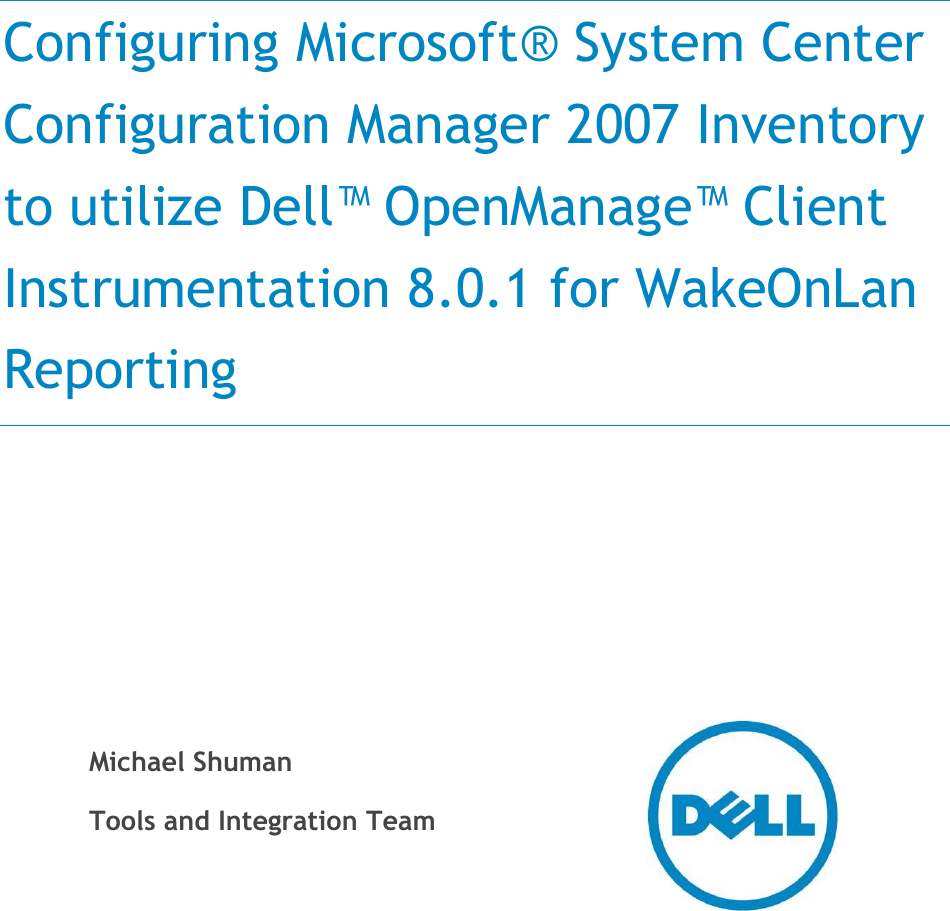 Configuring Microsoft® System Center Configuration Manager 2007 Inventory to utilize Dell™ OpenManage™ Client Instrumentation 8.0.1 for WakeOnLan Reporting

Michael Shuman

Tools and Integration Team

DELL